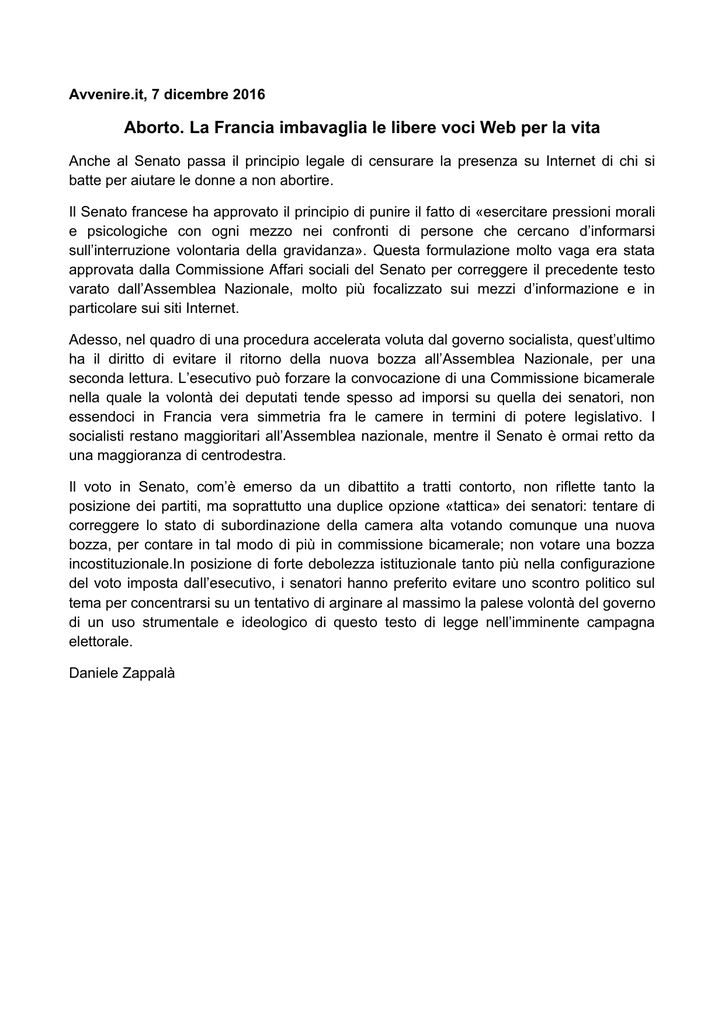 Avvenire.it, 7 dicembre 2016

Aborto. La Francia imbavaglia le libere voci Web per la vita

Anche al Senato passa il principio legale di censurare la presenza su Internet di chi si batte per aiutare le donne a non abortire.

Il Senato francese ha approvato il principio di punire il fatto di «esercitare pressioni morali e psicologiche con ogni mezzo nei confronti di persone che cercano d'informarsi sull'interruzione volontaria della gravidanza». Questa formulazione molto vaga era stata approvata dalla Commissione Affari sociali del Senato per correggere il precedente testo varato dall'Assemblea Nazionale, molto più focalizzato sui mezzi d'informazione e in particolare sui siti Internet.

Adesso, nel quadro di una procedura accelerata voluta dal governo socialista, quest'ultimo ha il diritto di evitare il ritorno della nuova bozza all'Assemblea Nazionale, per una seconda lettura. L'esecutivo può forzare la convocazione di una Commissione bicamerale nella quale la volontà dei deputati tende spesso ad imporsi su quella dei senatori, non essendoci in Francia vera simmetria fra le camere in termini di potere legislativo. I socialisti restano maggioritari all'Assemblea nazionale, mentre il Senato è ormai retto da una maggioranza di centrodestra.

Il voto in Senato, com'è emerso da un dibattito a tratti contorto, non riflette tanto la posizione dei partiti, ma soprattutto una duplice opzione «tattica» dei senatori: tentare di correggere lo stato di subordinazione della camera alta votando comunque una nuova bozza, per contare in tal modo di più in commissione bicamerale; non votare una bozza incostituzionale.In posizione di forte debolezza istituzionale tanto più nella configurazione del voto imposta dall'esecutivo, i senatori hanno preferito evitare uno scontro politico sul tema per concentrarsi su un tentativo di arginare al massimo la palese volontà del governo di un uso strumentale e ideologico di questo testo di legge nell'imminente campagna elettorale.

Daniele Zappalà